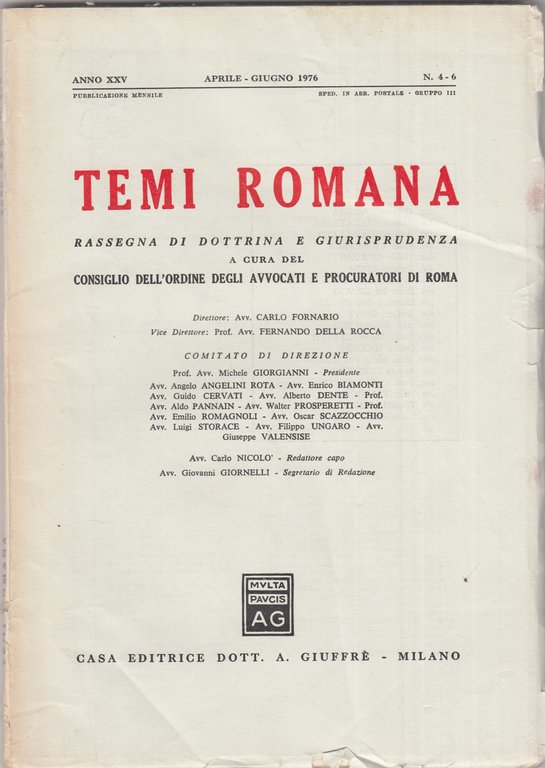 ANNO XXV APRILE - GIUGNO 1976 N. 4 - 6

PUBBLICAZIONE MENSILE SPED. IN ABB. POSTALE - GRUPPO III

TEMI ROMANA

RASSEGNA DI DOTTRINA E GIURISPRUDENZA
A CURA DEL
CONSIGLIO DELL'ORDINE DEGLI AVVOCATI E PROCURATORI DI ROMA

Direttore: Avv. CARLO FORNARIO
Vice Direttore: Prof. Avv. FERNANDO DELLA ROCCA

COMITATO DI DIREZIONE

Prof. Avv. Michele GIORGIANNI - Presidente
Avv. Angelo ANGELINI ROTA - Avv. Enrico BIAMONTI Avv. Guido CERVATI - Avv. Alberto DENTE - Prof. Avv. Aldo PANNAIN - Avv. Walter PROSPERETTI - Prof. Avv. Emilio ROMAGNOLI - Avv. Oscar SCAZZOCCHIO Avv. Luigi STORACE - Avv. Filippo UNGARO - Avv. Giuseppe VALENSISE

Avv. Carlo NICOLO' - Redattore capo
Avv. Giovanni GIORNELLI - Segretario di Redazione

MVLTA
PAVCIS
AG

CASA EDITRICE DOTT. A. GIUFFRÈ - MILANO